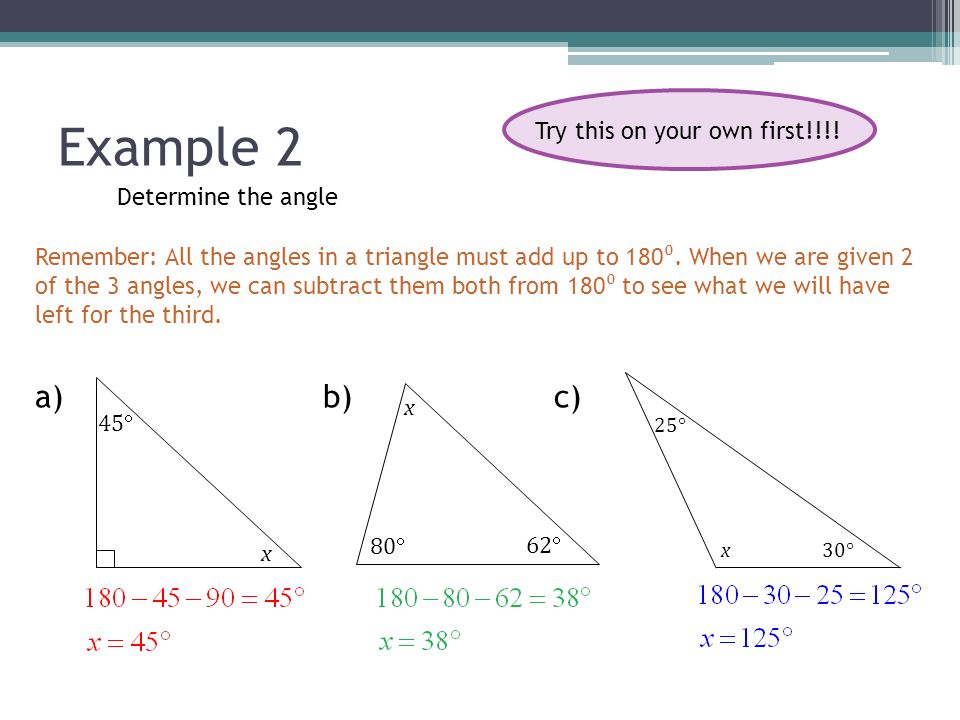 Example 2

Try this on your own first!!!!

Determine the angle

Remember: All the angles in a triangle must add up to $180^0$. When we are given 2 of the 3 angles, we can subtract them both from $180^0$ to see what we will have left for the third.

a)

$45°$

$x$

$180-45-90=45°$

$x=45°$

b)

$x$

$80°$

$62°$

$180-80-62=38°$

$x=38°$

c)

$25°$

$x$

$30°$

$180-30-25=125°$

$x=125°$